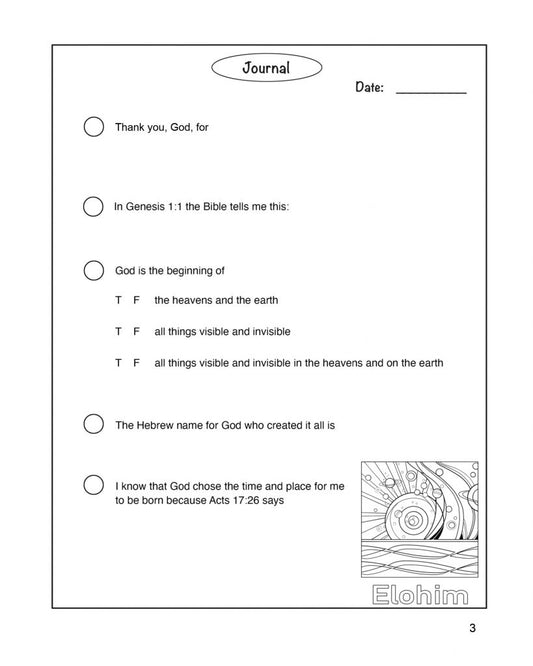 Journal

Date: __________

Thank you, God, for

In Genesis 1:1 the Bible tells me this:

God is the beginning of

T F the heavens and the earth

T F all things visible and invisible

T F all things visible and invisible in the heavens and on the earth

The Hebrew name for God who created it all is

I know that God chose the time and place for me to be born because Acts 17:26 says

Elohim

3